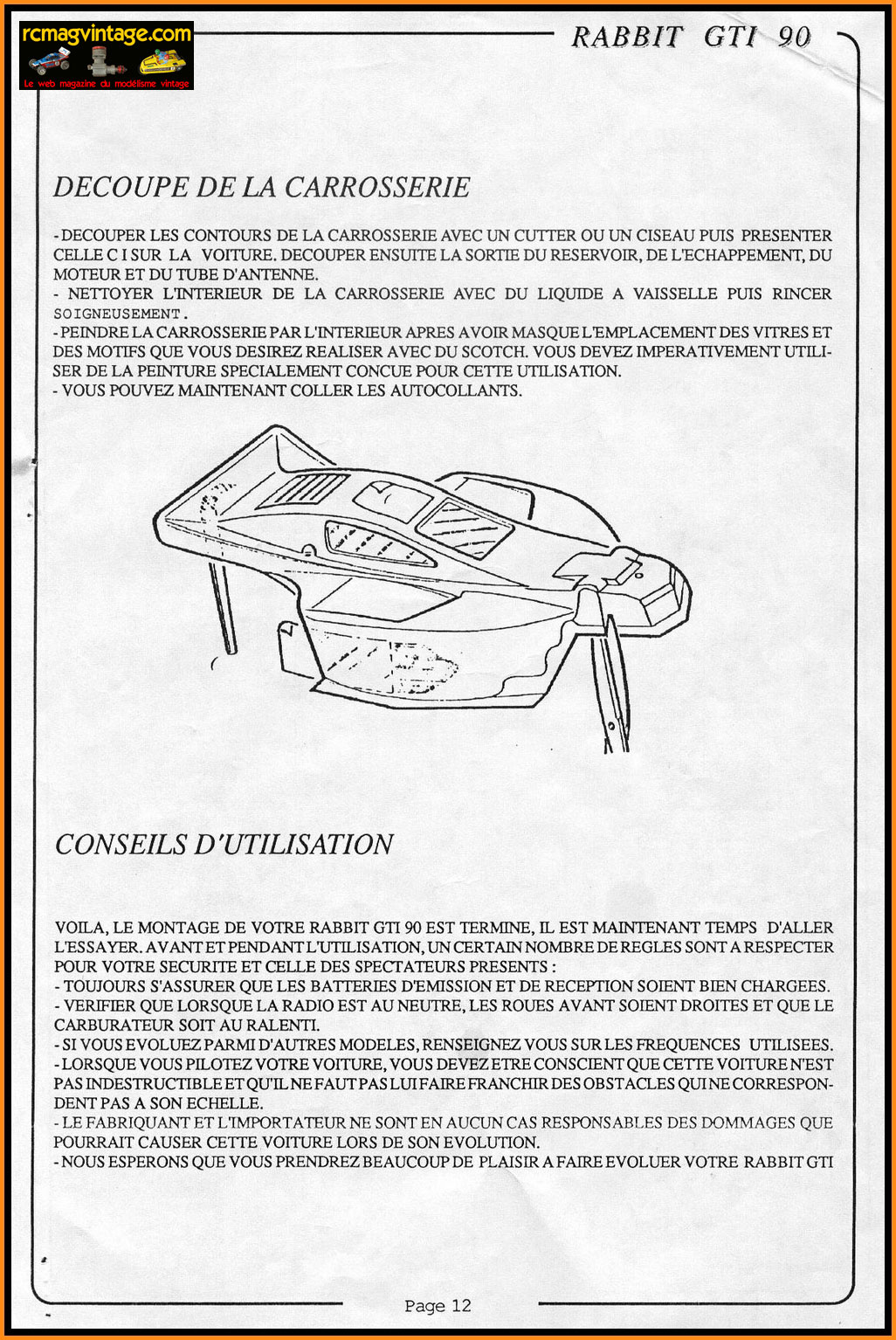 rcmagvintage.com
Le web magazine du modélisme vintage

RABBIT GTI 90

DECOUPE DE LA CARROSSERIE

- DECOUPER LES CONTOURS DE LA CARROSSERIE AVEC UN CUTTER OU UN CISEAU PUIS PRESENTER CELLE C I SUR LA VOITURE. DECOUPER ENSUITE LA SORTIE DU RESERVOIR, DE L'ECHAPPEMENT, DU MOTEUR ET DU TUBE D'ANTENNE.
- NETTOYER L'INTERIEUR DE LA CARROSSERIE AVEC DU LIQUIDE A VAISSELLE PUIS RINCER SOIGNEUSEMENT.
- PEINDRE LA CARROSSERIE PAR L'INTERIEUR APRES AVOIR MASQUE L'EMPLACEMENT DES VITRES ET DES MOTIFS QUE VOUS DESIREZ REALISER AVEC DU SCOTCH. VOUS DEVEZ IMPERATIVEMENT UTILISER DE LA PEINTURE SPECIALEMENT CONCUE POUR CETTE UTILISATION.
- VOUS POUVEZ MAINTENANT COLLER LES AUTOCOLLANTS.

CONSEILS D'UTILISATION

VOILA, LE MONTAGE DE VOTRE RABBIT GTI 90 EST TERMINE, IL EST MAINTENANT TEMPS D'ALLER L'ESSAYER. AVANT ET PENDANT L'UTILISATION, UN CERTAIN NOMBRE DE REGLES SONT A RESPECTER POUR VOTRE SECURITE ET CELLE DES SPECTATEURS PRESENTS :
- TOUJOURS S'ASSURER QUE LES BATTERIES D'EMISSION ET DE RECEPTION SOIENT BIEN CHARGEES.
- VERIFIER QUE LORSQUE LA RADIO EST AU NEUTRE, LES ROUES AVANT SOIENT DROITES ET QUE LE CARBURATEUR SOIT AU RALENTI.
- SI VOUS EVOLUEZ PARMI D'AUTRES MODELES, RENSEIGNEZ VOUS SUR LES FREQUENCES UTILISEES.
- LORSQUE VOUS PILOTEZ VOTRE VOITURE, VOUS DEVEZ ETRE CONSCIENT QUE CETTE VOITURE N'EST PAS INDESTRUCTIBLE ET QU'IL NE FAUT PAS LUI FAIRE FRANCHIR DES OBSTACLES QUI NE CORRESPONDENT PAS A SON ECHELLE.
- LE FABRIQUANT ET L'IMPORTATEUR NE SONT EN AUCUN CAS RESPONSABLES DES DOMMAGES QUE POURRAIT CAUSER CETTE VOITURE LORS DE SON EVOLUTION.
- NOUS ESPERONS QUE VOUS PRENDREZ BEAUCOUP DE PLAISIR A FAIRE EVOLUER VOTRE RABBIT GTI

Page 12